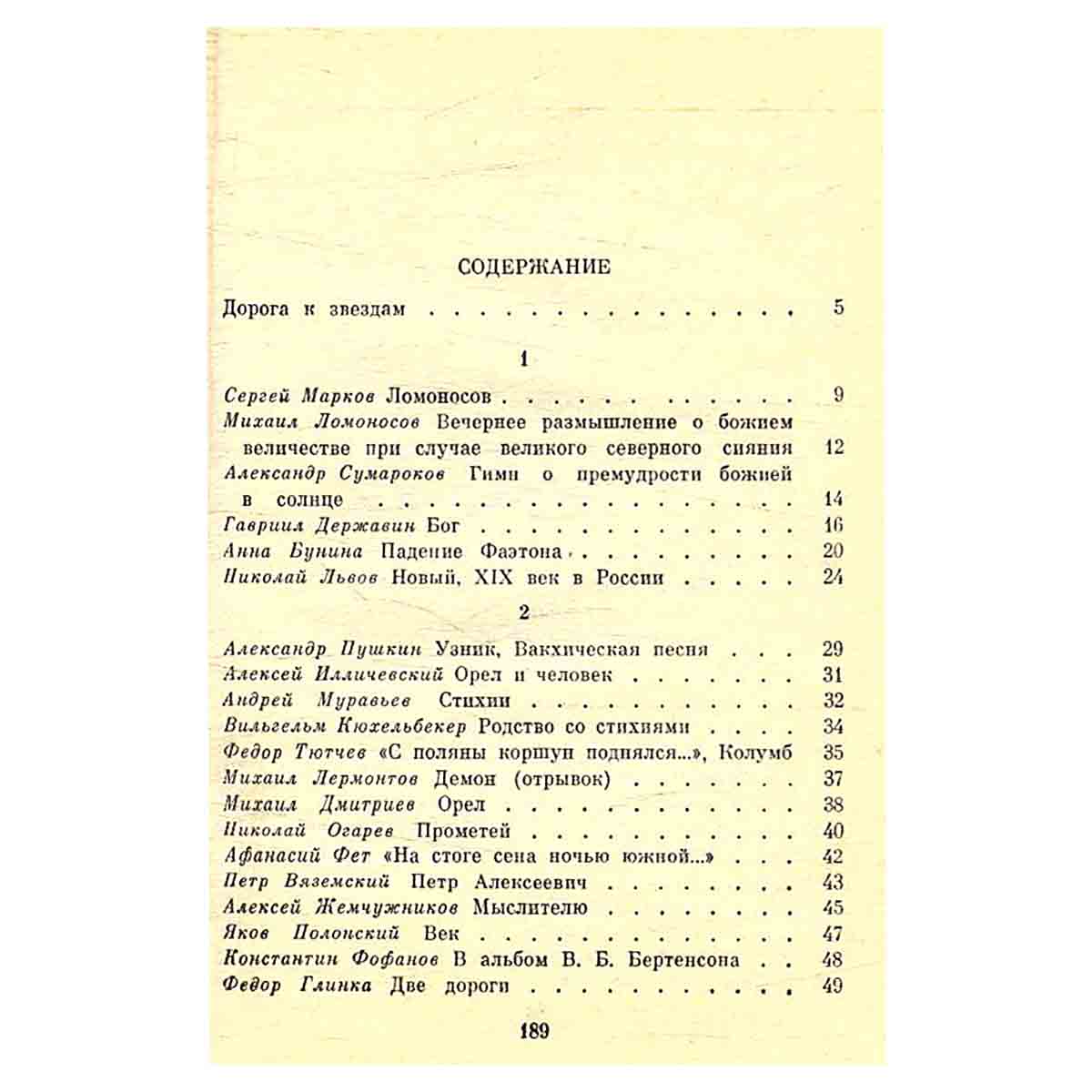 СОДЕРЖАНИЕ

Дорога к звездам 5

1

Сергей Марков Ломоносов 9
Михаил Ломоносов Вечернее размышление о божием величестве при случае великого северного сияния 12
Александр Сумароков Гимн о премудрости божией в солнце 14
Гавриил Державин Бог 16
Анна Бунина Падение Фаэтона 20
Николай Львов Новый, XIX век в России 24

2

Александр Пушкин Узник, Вакхическая песня 29
Алексей Илличевский Орел и человек 31
Андрей Муравьев Стихии 32
Вильгельм Кюхельбекер Родство со стихиями 34
Федор Тютчев «С поляны коршун поднялся...», Колумб 35
Михаил Лермонтов Демон (отрывок) 37
Михаил Дмитриев Орел 38
Николай Огарев Прометей 40
Афанасий Фет «На стоге сена ночью южной...» 42
Петр Вяземский Петр Алексеевич 43
Алексей Жемчужников Мыслителю 45
Яков Полонский Век 47
Константин Фофанов В альбом В. Б. Бертенсона 48
Федор Глинка Две дороги 49

189